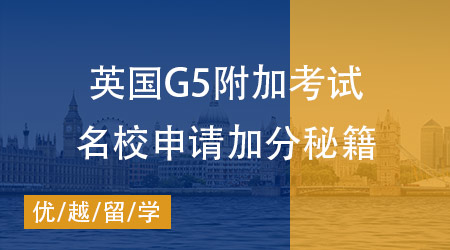 英国G5附加考试
名校申请加分秘籍

优/越/留/学